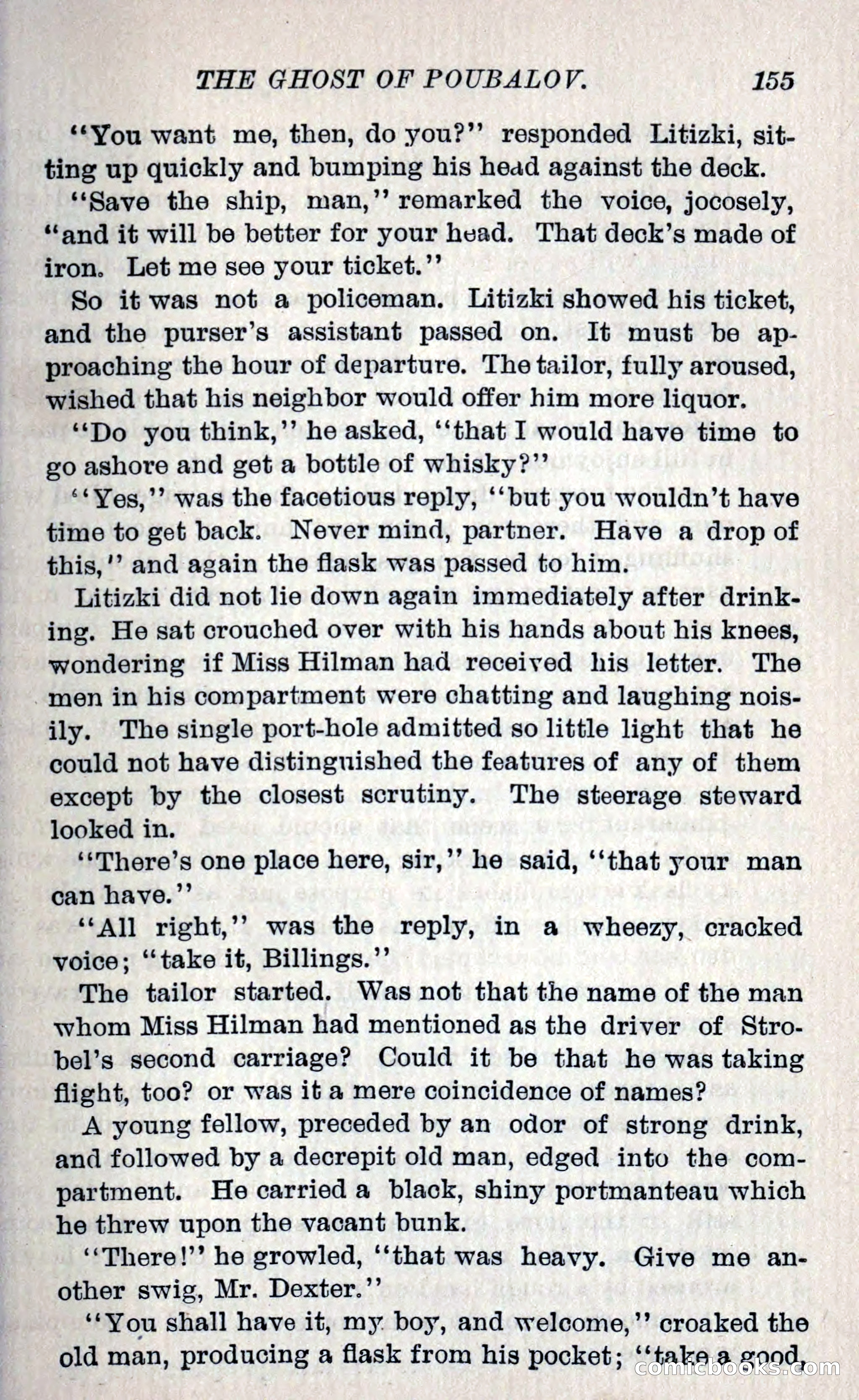 THE GHOST OF POUBALOV. 155

"You want me, then, do you?" responded Litizki, sitting up quickly and bumping his head against the deck.

"Save the ship, man," remarked the voice, jocosely, "and it will be better for your head. That deck's made of iron. Let me see your ticket."

So it was not a policeman. Litizki showed his ticket, and the purser's assistant passed on. It must be approaching the hour of departure. The tailor, fully aroused, wished that his neighbor would offer him more liquor.

"Do you think," he asked, "that I would have time to go ashore and get a bottle of whisky?"

"Yes," was the facetious reply, "but you wouldn't have time to get back. Never mind, partner. Have a drop of this," and again the flask was passed to him.

Litizki did not lie down again immediately after drinking. He sat crouched over with his hands about his knees, wondering if Miss Hilman had received his letter. The men in his compartment were chatting and laughing noisily. The single port-hole admitted so little light that he could not have distinguished the features of any of them except by the closest scrutiny. The steerage steward looked in.

"There's one place here, sir," he said, "that your man can have."

"All right," was the reply, in a wheezy, cracked voice; "take it, Billings."

The tailor started. Was not that the name of the man whom Miss Hilman had mentioned as the driver of Strobel's second carriage? Could it be that he was taking flight, too? or was it a mere coincidence of names?

A young fellow, preceded by an odor of strong drink, and followed by a decrepit old man, edged into the compartment. He carried a black, shiny portmanteau which he threw upon the vacant bunk.

"There!" he growled, "that was heavy. Give me another swig, Mr. Dexter."

"You shall have it, my boy, and welcome," croaked the old man, producing a flask from his pocket; "take a good,

comicbooks.com